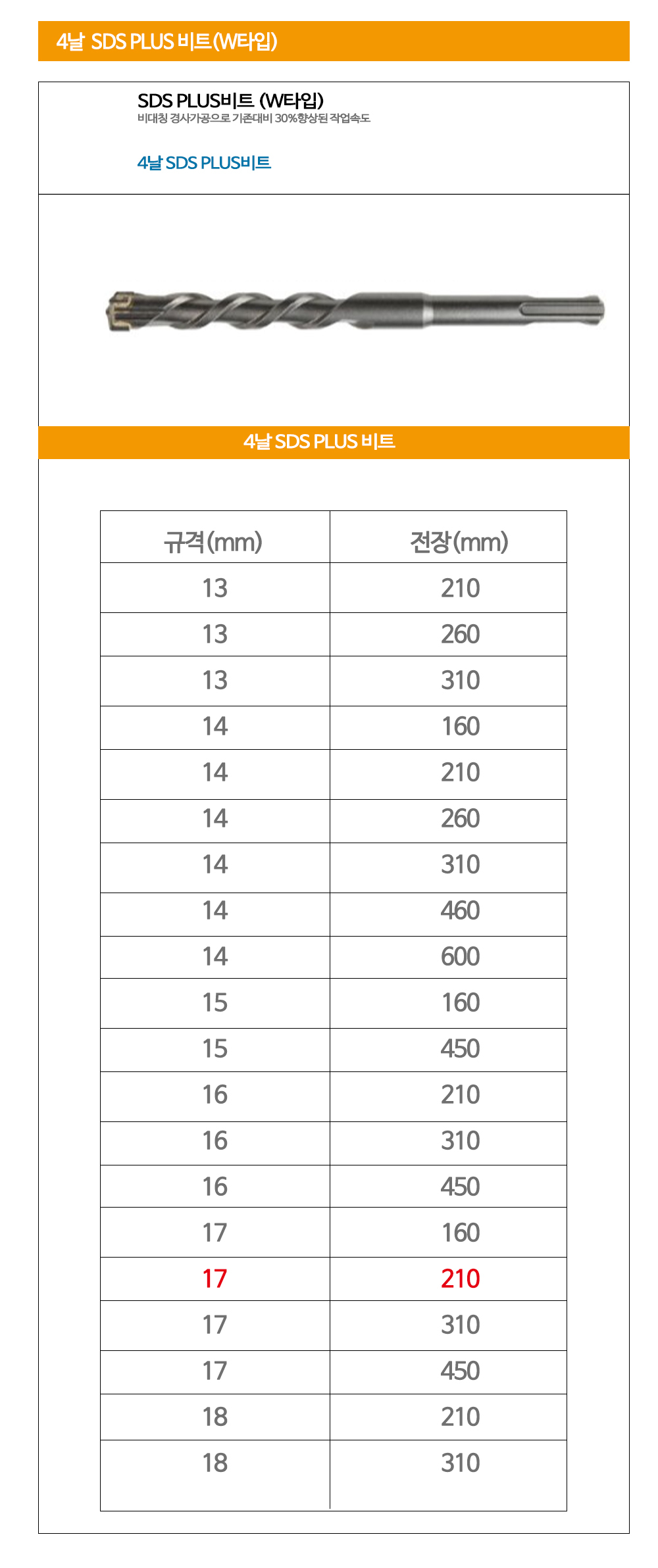 4날 SDS PLUS 비트(W타입)

SDS PLUS비트 (W타입)
비대칭 경사가공으로 기존대비 30%향상된 작업속도

4날 SDS PLUS비트

4날 SDS PLUS 비트

| 규격(mm) | 전장(mm) |
|---|---|
| 13 | 210 |
| 13 | 260 |
| 13 | 310 |
| 14 | 160 |
| 14 | 210 |
| 14 | 260 |
| 14 | 310 |
| 14 | 460 |
| 14 | 600 |
| 15 | 160 |
| 15 | 450 |
| 16 | 210 |
| 16 | 310 |
| 16 | 450 |
| 17 | 160 |
| 17 | 210 |
| 17 | 310 |
| 17 | 450 |
| 18 | 210 |
| 18 | 310 |